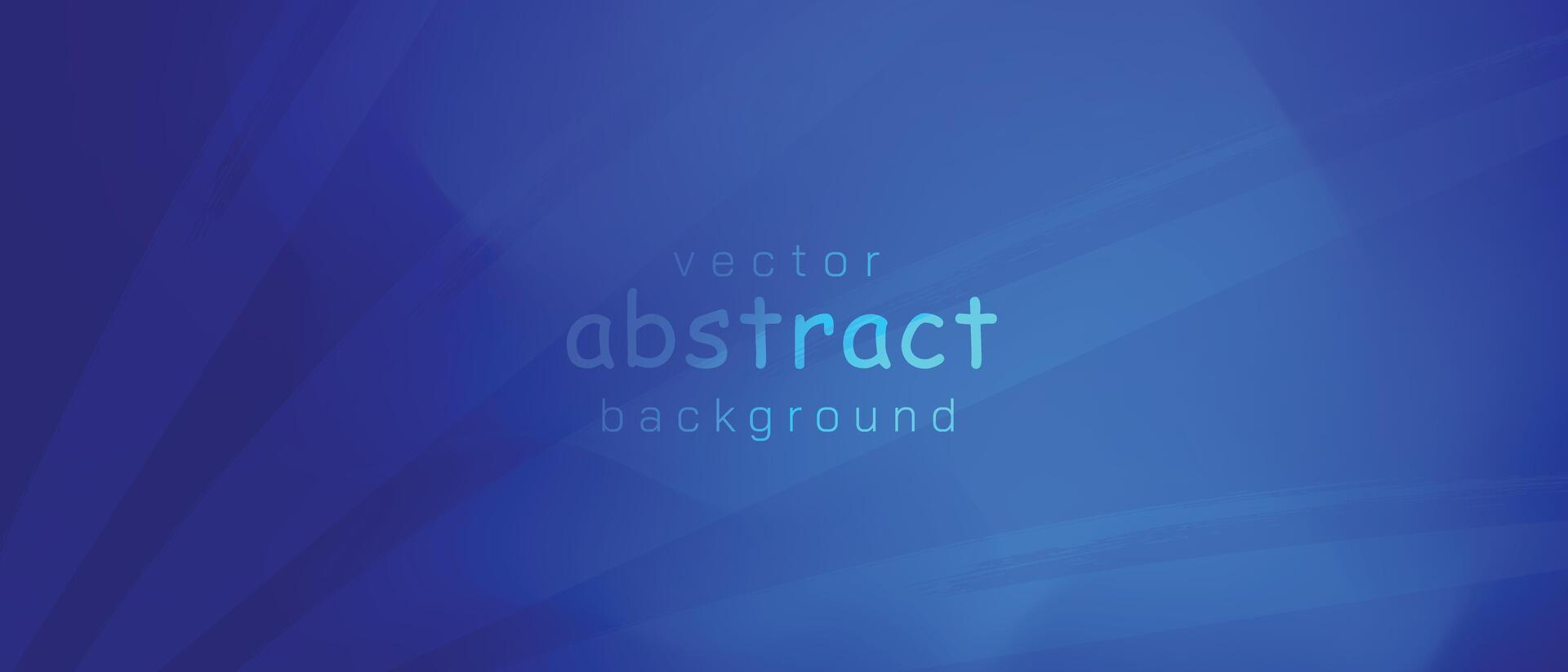 vector
abstract
background